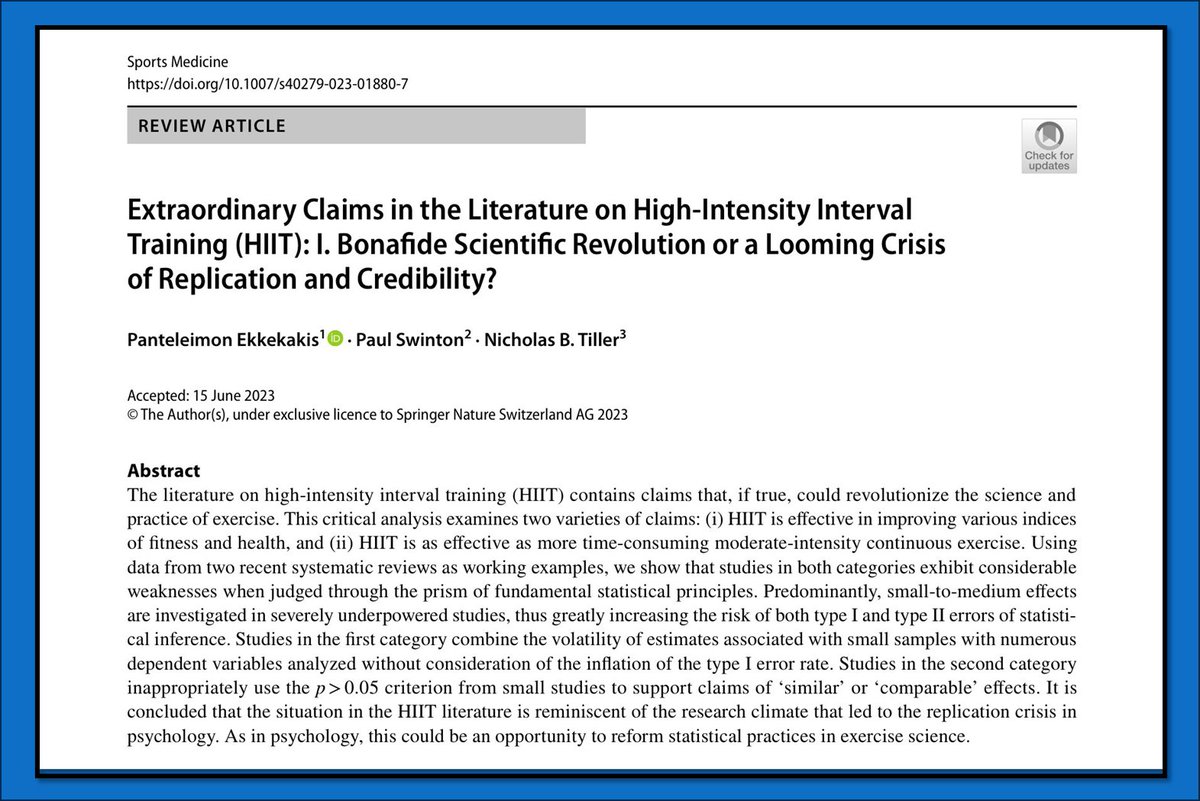 Sports Medicine
https://doi.org/10.1007/s40279-023-01880-7

REVIEW ARTICLE

Check for updates

Extraordinary Claims in the Literature on High-Intensity Interval Training (HIIT): I. Bonafide Scientific Revolution or a Looming Crisis of Replication and Credibility?

Panteleimon Ekkekakis$^1$ · Paul Swinton$^2$ · Nicholas B. Tiller$^3$

Accepted: 15 June 2023
© The Author(s), under exclusive licence to Springer Nature Switzerland AG 2023

Abstract
The literature on high-intensity interval training (HIIT) contains claims that, if true, could revolutionize the science and practice of exercise. This critical analysis examines two varieties of claims: (i) HIIT is effective in improving various indices of fitness and health, and (ii) HIIT is as effective as more time-consuming moderate-intensity continuous exercise. Using data from two recent systematic reviews as working examples, we show that studies in both categories exhibit considerable weaknesses when judged through the prism of fundamental statistical principles. Predominantly, small-to-medium effects are investigated in severely underpowered studies, thus greatly increasing the risk of both type I and type II errors of statistical inference. Studies in the first category combine the volatility of estimates associated with small samples with numerous dependent variables analyzed without consideration of the inflation of the type I error rate. Studies in the second category inappropriately use the $p > 0.05$ criterion from small studies to support claims of 'similar' or 'comparable' effects. It is concluded that the situation in the HIIT literature is reminiscent of the research climate that led to the replication crisis in psychology. As in psychology, this could be an opportunity to reform statistical practices in exercise science.